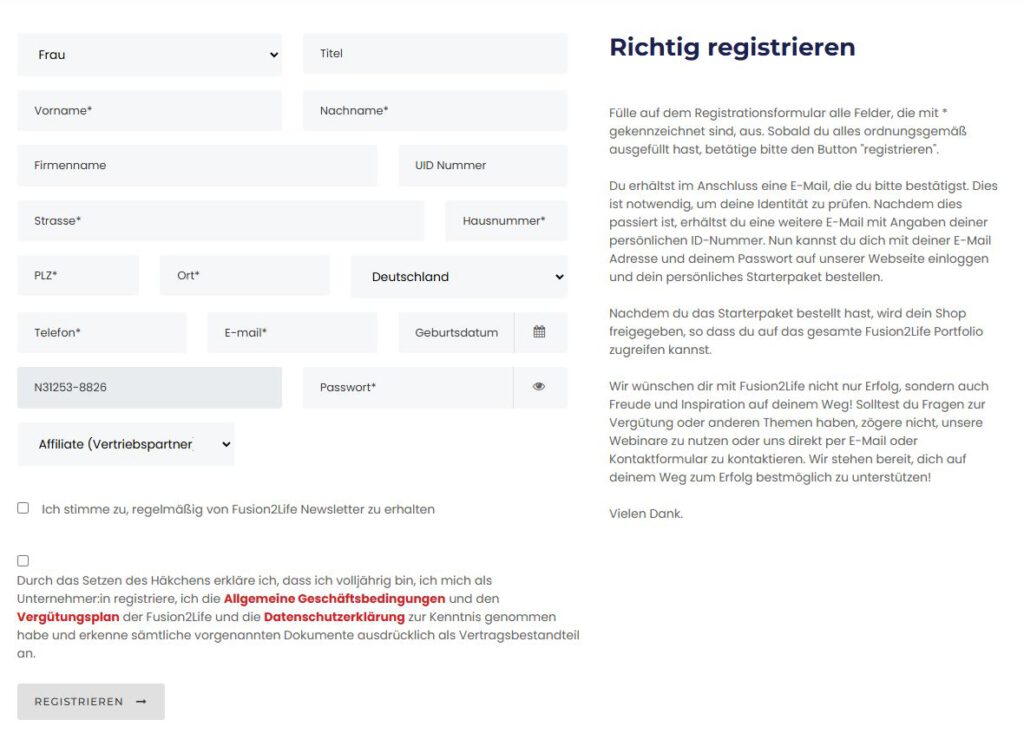 Frau

Titel

Vorname*

Nachname*

Firmenname

UID Nummer

Strasse*

Hausnummer*

PLZ*

Ort*

Deutschland

Telefon*

E-mail*

Geburtsdatum

N31253-8826

Passwort*

Affiliate (Vertriebspartner

Ich stimme zu, regelmäßig von Fusion2Life Newsletter zu erhalten

Durch das Setzen des Häkchens erkläre ich, dass ich volljährig bin, ich mich als Unternehmer:in registriere, ich die Allgemeine Geschäftsbedingungen und den Vergütungsplan der Fusion2Life und die Datenschutzerklärung zur Kenntnis genommen habe und erkenne sämtliche vorgenannten Dokumente ausdrücklich als Vertragsbestandteil an.

REGISTRIEREN →

Richtig registrieren

Fülle auf dem Registrationsformular alle Felder, die mit * gekennzeichnet sind, aus. Sobald du alles ordnungsgemäß ausgefüllt hast, betätige bitte den Button "registrieren".

Du erhältst im Anschluss eine E-Mail, die du bitte bestätigst. Dies ist notwendig, um deine Identität zu prüfen. Nachdem dies passiert ist, erhältst du eine weitere E-Mail mit Angaben deiner persönlichen ID-Nummer. Nun kannst du dich mit deiner E-Mail Adresse und deinem Passwort auf unserer Webseite einloggen und dein persönliches Starterpaket bestellen.

Nachdem du das Starterpaket bestellt hast, wird dein Shop freigegeben, so dass du auf das gesamte Fusion2Life Portfolio zugreifen kannst.

Wir wünschen dir mit Fusion2Life nicht nur Erfolg, sondern auch Freude und Inspiration auf deinem Weg! Solltest du Fragen zur Vergütung oder anderen Themen haben, zögere nicht, unsere Webinare zu nutzen oder uns direkt per E-Mail oder Kontaktformular zu kontaktieren. Wir stehen bereit, dich auf deinem Weg zum Erfolg bestmöglich zu unterstützen!

Vielen Dank.